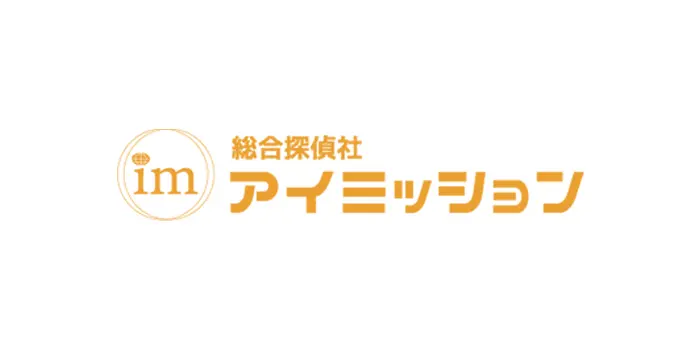 im

総合探偵社
アイミッション